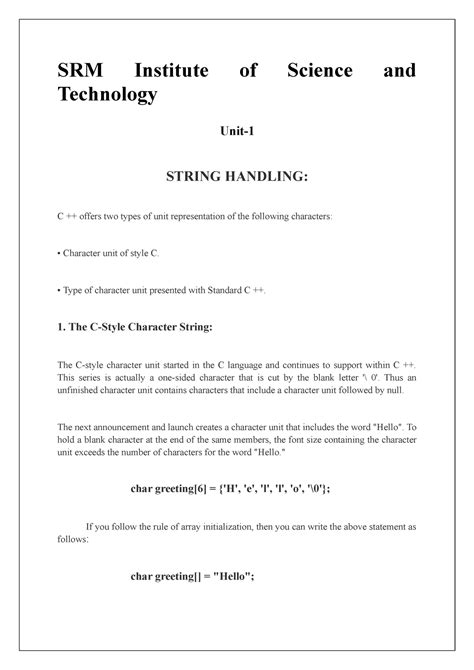 SRM Institute of Science and Technology

Unit-1

STRING HANDLING:

C ++ offers two types of unit representation of the following characters:

• Character unit of style C.

• Type of character unit presented with Standard C ++.

1. The C-Style Character String:

The C-style character unit started in the C language and continues to support within C ++. This series is actually a one-sided character that is cut by the blank letter '\ 0'. Thus an unfinished character unit contains characters that include a character unit followed by null.

The next announcement and launch creates a character unit that includes the word "Hello". To hold a blank character at the end of the same members, the font size containing the character unit exceeds the number of characters for the word "Hello."

char greeting[6] = {'H', 'e', 'l', 'l', 'o', '\0'};

If you follow the rule of array initialization, then you can write the above statement as follows:

char greeting[] = "Hello";